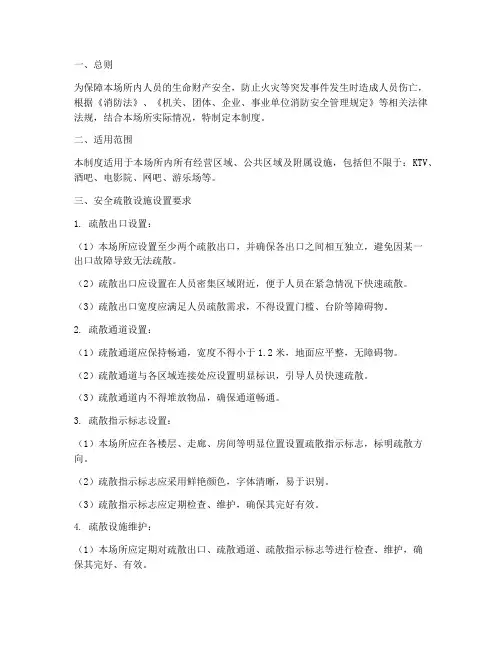 一、总则

为保障本场所内人员的生命财产安全，防止火灾等突发事件发生时造成人员伤亡，根据《消防法》、《机关、团体、企业、事业单位消防安全管理规定》等相关法律法规，结合本场所实际情况，特制定本制度。

二、适用范围

本制度适用于本场所内所有经营区域、公共区域及附属设施，包括但不限于：KTV、酒吧、电影院、网吧、游乐场等。

三、安全疏散设施设置要求

1. 疏散出口设置：

（1）本场所应设置至少两个疏散出口，并确保各出口之间相互独立，避免因某一出口故障导致无法疏散。

（2）疏散出口应设置在人员密集区域附近，便于人员在紧急情况下快速疏散。

（3）疏散出口宽度应满足人员疏散需求，不得设置门槛、台阶等障碍物。

2. 疏散通道设置：

（1）疏散通道应保持畅通，宽度不得小于1.2米，地面应平整，无障碍物。

（2）疏散通道与各区域连接处应设置明显标识，引导人员快速疏散。

（3）疏散通道内不得堆放物品，确保通道畅通。

3. 疏散指示标志设置：

（1）本场所应在各楼层、走廊、房间等明显位置设置疏散指示标志，标明疏散方向。

（2）疏散指示标志应采用鲜艳颜色，字体清晰，易于识别。

（3）疏散指示标志应定期检查、维护，确保其完好有效。

4. 疏散设施维护：

（1）本场所应定期对疏散出口、疏散通道、疏散指示标志等进行检查、维护，确保其完好、有效。